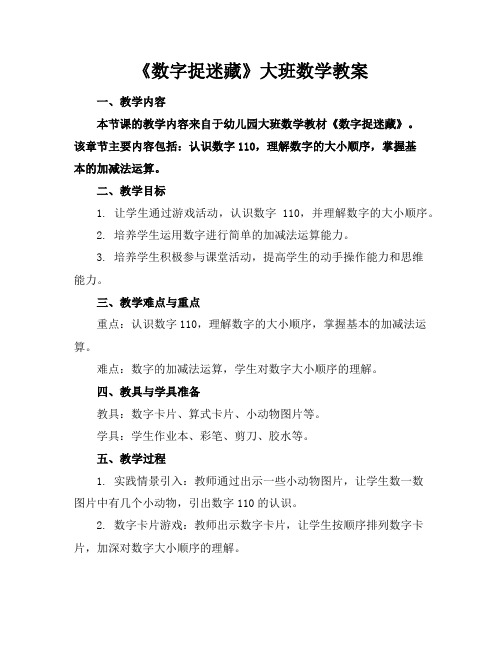 《数字捉迷藏》大班数学教案

一、教学内容

本节课的教学内容来自于幼儿园大班数学教材《数字捉迷藏》。该章节主要内容包括：认识数字 110，理解数字的大小顺序，掌握基本的加减法运算。

二、教学目标

1. 让学生通过游戏活动，认识数字 110，并理解数字的大小顺序。

2. 培养学生运用数字进行简单的加减法运算能力。

3. 培养学生积极参与课堂活动，提高学生的动手操作能力和思维能力。

三、教学难点与重点

重点：认识数字 110，理解数字的大小顺序，掌握基本的加减法运算。

难点：数字的加减法运算，学生对数字大小顺序的理解。

四、教具与学具准备

教具：数字卡片、算式卡片、小动物图片等。

学具：学生作业本、彩笔、剪刀、胶水等。

五、教学过程

1. 实践情景引入：教师通过出示一些小动物图片，让学生数一数图片中有几个小动物，引出数字 110 的认识。

2. 数字卡片游戏：教师出示数字卡片，让学生按顺序排列数字卡片，加深对数字大小顺序的理解。